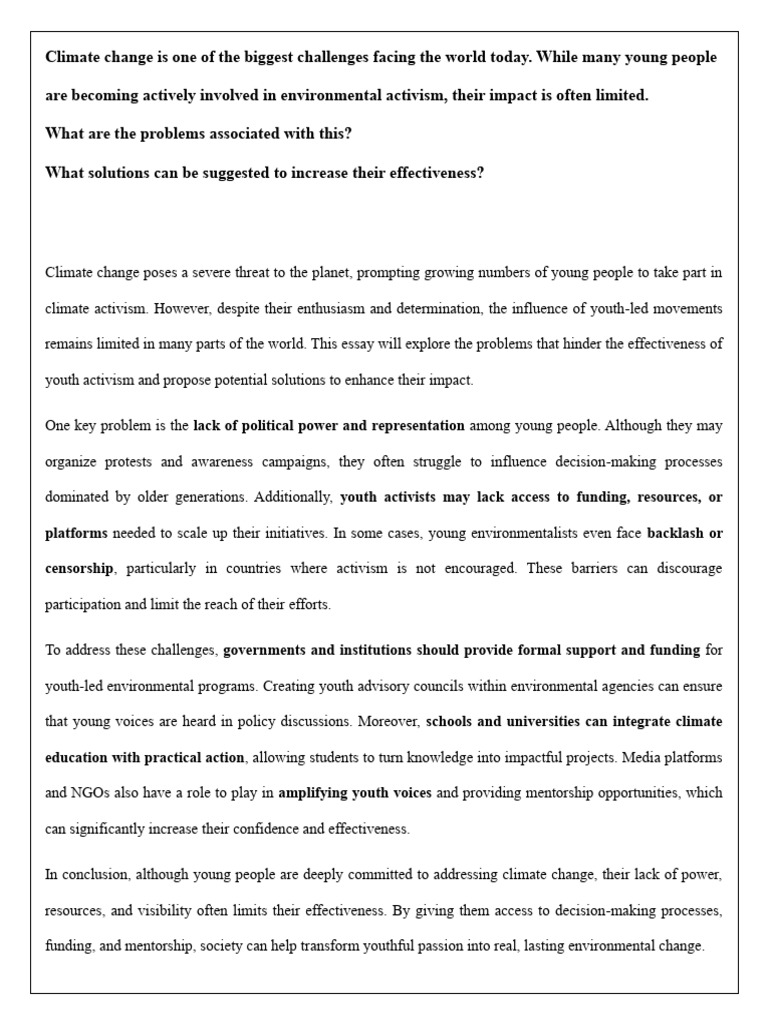 Climate change is one of the biggest challenges facing the world today. While many young people are becoming actively involved in environmental activism, their impact is often limited.
What are the problems associated with this?
What solutions can be suggested to increase their effectiveness?

Climate change poses a severe threat to the planet, prompting growing numbers of young people to take part in climate activism. However, despite their enthusiasm and determination, the influence of youth-led movements remains limited in many parts of the world. This essay will explore the problems that hinder the effectiveness of youth activism and propose potential solutions to enhance their impact.

One key problem is the lack of political power and representation among young people. Although they may organize protests and awareness campaigns, they often struggle to influence decision-making processes dominated by older generations. Additionally, youth activists may lack access to funding, resources, or platforms needed to scale up their initiatives. In some cases, young environmentalists even face backlash or censorship, particularly in countries where activism is not encouraged. These barriers can discourage participation and limit the reach of their efforts.

To address these challenges, governments and institutions should provide formal support and funding for youth-led environmental programs. Creating youth advisory councils within environmental agencies can ensure that young voices are heard in policy discussions. Moreover, schools and universities can integrate climate education with practical action, allowing students to turn knowledge into impactful projects. Media platforms and NGOs also have a role to play in amplifying youth voices and providing mentorship opportunities, which can significantly increase their confidence and effectiveness.

In conclusion, although young people are deeply committed to addressing climate change, their lack of power, resources, and visibility often limits their effectiveness. By giving them access to decision-making processes, funding, and mentorship, society can help transform youthful passion into real, lasting environmental change.